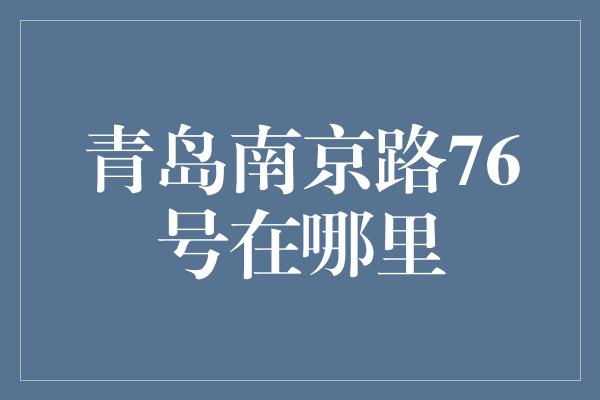 青岛南京路76号在哪里